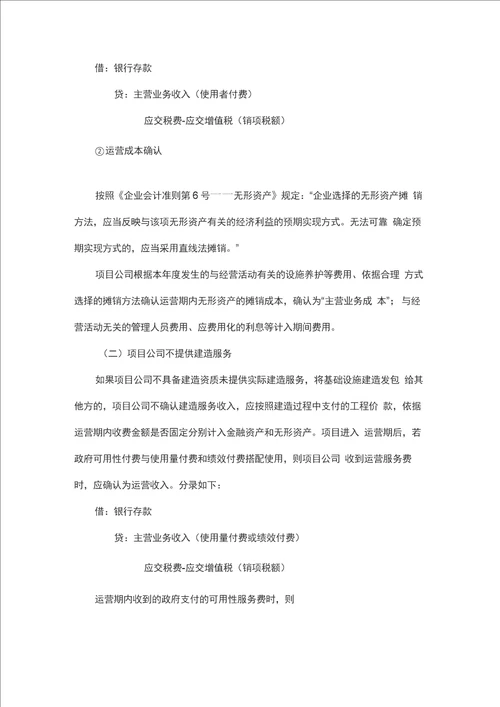 借：银行存款

贷：主营业务收入（使用者付费）

应交税费-应交增值税（销项税额）

②运营成本确认

按照《企业会计准则第6号——无形资产》规定：“企业选择的无形资产摊 销方法，应当反映与该项无形资产有关的经济利益的预期实现方式。无法可靠 确定预期实现方式的，应当采用直线法摊销。”

项目公司根据本年度发生的与经营活动有关的设施养护等费用、依据合理 方式选择的摊销方法确认运营期内无形资产的摊销成本，确认为“主营业务成 本”；与经营活动无关的管理人员费用、应费用化的利息等计入期间费用。

（二）项目公司不提供建造服务

如果项目公司不具备建造资质未提供实际建造服务，将基础设施建造发包 给其他方的，项目公司不确认建造服务收入，应按照建造过程中支付的工程价 款，依据运营期内收费金额是否固定分别计入金融资产和无形资产。项目进入 运营期后，若政府可用性付费与使用量付费和绩效付费搭配使用，则项目公司 收到运营服务费时，应确认为运营收入。分录如下：

借：银行存款

贷：主营业务收入（使用量付费或绩效付费）

应交税费-应交增值税（销项税额）

运营期内收到的政府支付的可用性服务费时，则